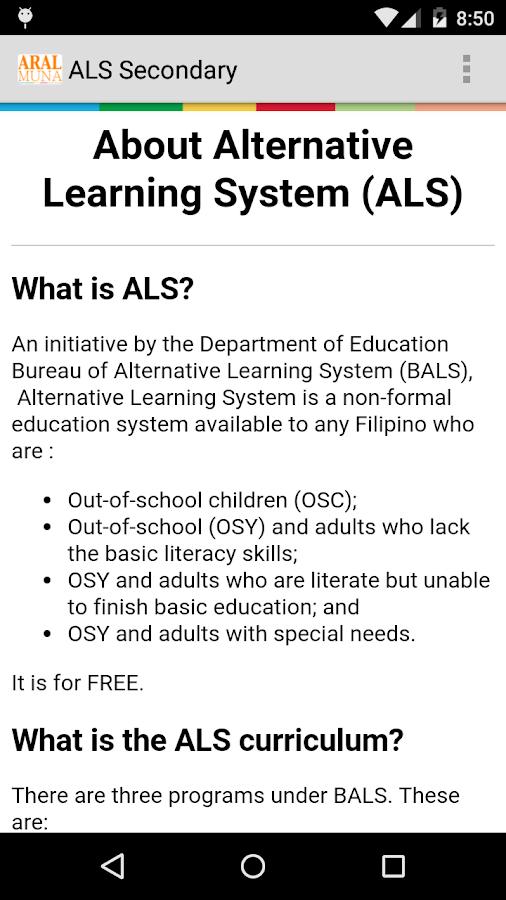 8:50

ARAL MUNA ALS Secondary

About Alternative Learning System (ALS)

What is ALS?

An initiative by the Department of Education Bureau of Alternative Learning System (BALS), Alternative Learning System is a non-formal education system available to any Filipino who are :

- Out-of-school children (OSC);
- Out-of-school (OSY) and adults who lack the basic literacy skills;
- OSY and adults who are literate but unable to finish basic education; and
- OSY and adults with special needs.

It is for FREE.

What is the ALS curriculum?

There are three programs under BALS. These are: